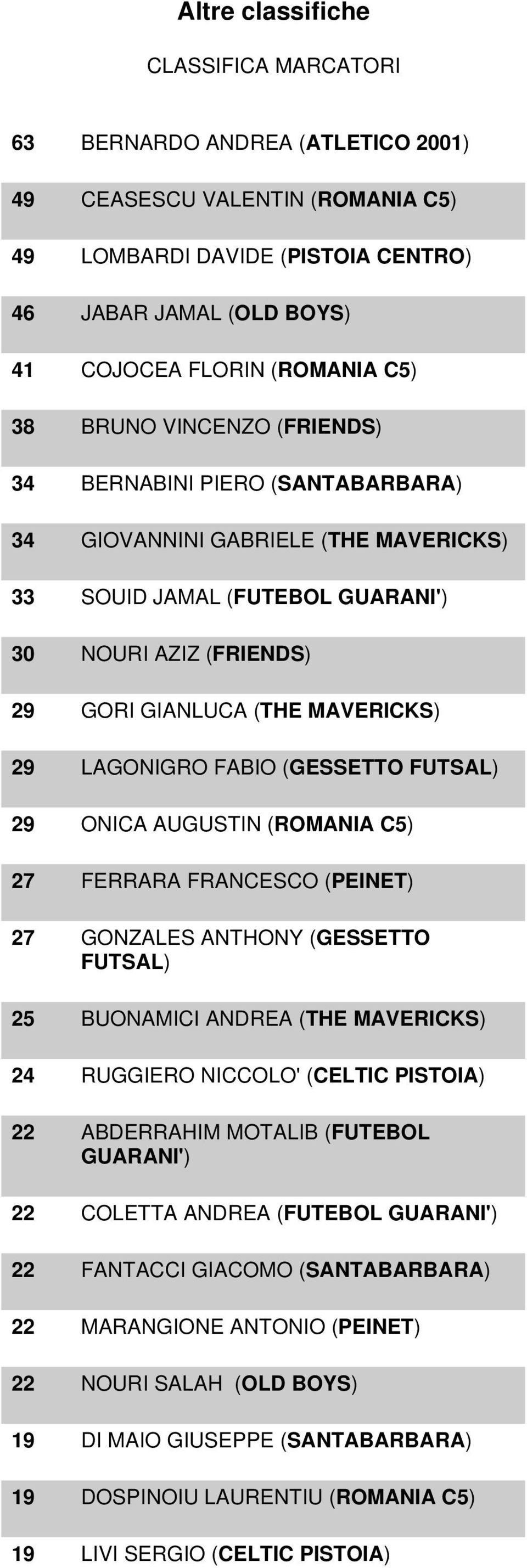 Altre classifiche

CLASSIFICA MARCATORI

| | |
|---|---|
| 63 | BERNARDO ANDREA (ATLETICO 2001) |
| 49 | CEASESCU VALENTIN (ROMANIA C5) |
| 49 | LOMBARDI DAVIDE (PISTOIA CENTRO) |
| 46 | JABAR JAMAL (OLD BOYS) |
| 41 | COJOCEA FLORIN (ROMANIA C5) |
| 38 | BRUNO VINCENZO (FRIENDS) |
| 34 | BERNABINI PIERO (SANTABARBARA) |
| 34 | GIOVANNINI GABRIELE (THE MAVERICKS) |
| 33 | SOUID JAMAL (FUTEBOL GUARANI') |
| 30 | NOURI AZIZ (FRIENDS) |
| 29 | GORI GIANLUCA (THE MAVERICKS) |
| 29 | LAGONIGRO FABIO (GESSETTO FUTSAL) |
| 29 | ONICA AUGUSTIN (ROMANIA C5) |
| 27 | FERRARA FRANCESCO (PEINET) |
| 27 | GONZALES ANTHONY (GESSETTO FUTSAL) |
| 25 | BUONAMICI ANDREA (THE MAVERICKS) |
| 24 | RUGGIERO NICCOLO' (CELTIC PISTOIA) |
| 22 | ABDERRAHIM MOTALIB (FUTEBOL GUARANI') |
| 22 | COLETTA ANDREA (FUTEBOL GUARANI') |
| 22 | FANTACCI GIACOMO (SANTABARBARA) |
| 22 | MARANGIONE ANTONIO (PEINET) |
| 22 | NOURI SALAH (OLD BOYS) |
| 19 | DI MAIO GIUSEPPE (SANTABARBARA) |
| 19 | DOSPINOIU LAURENTIU (ROMANIA C5) |
| 19 | LIVI SERGIO (CELTIC PISTOIA) |